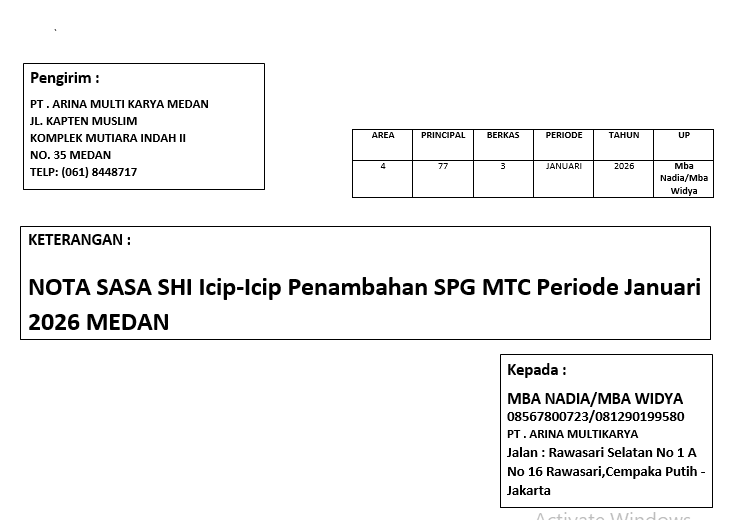 Pengirim :
PT . ARINA MULTI KARYA MEDAN
JL. KAPTEN MUSLIM
KOMPLEK MUTIARA INDAH II
NO. 35 MEDAN
TELP: (061) 8448717

| AREA | PRINCIPAL | BERKAS | PERIODE | TAHUN | UP |
|---|---|---|---|---|---|
| 4 | 77 | 3 | JANUARI | 2026 | Mba Nadia/Mba Widya |

KETERANGAN :
NOTA SASA SHI Icip-Icip Penambahan SPG MTC Periode Januari 2026 MEDAN

Kepada :
MBA NADIA/MBA WIDYA
08567800723/081290199580
PT . ARINA MULTIKARYA
Jalan : Rawasari Selatan No 1 A No 16 Rawasari,Cempaka Putih - Jakarta

Activate Windows